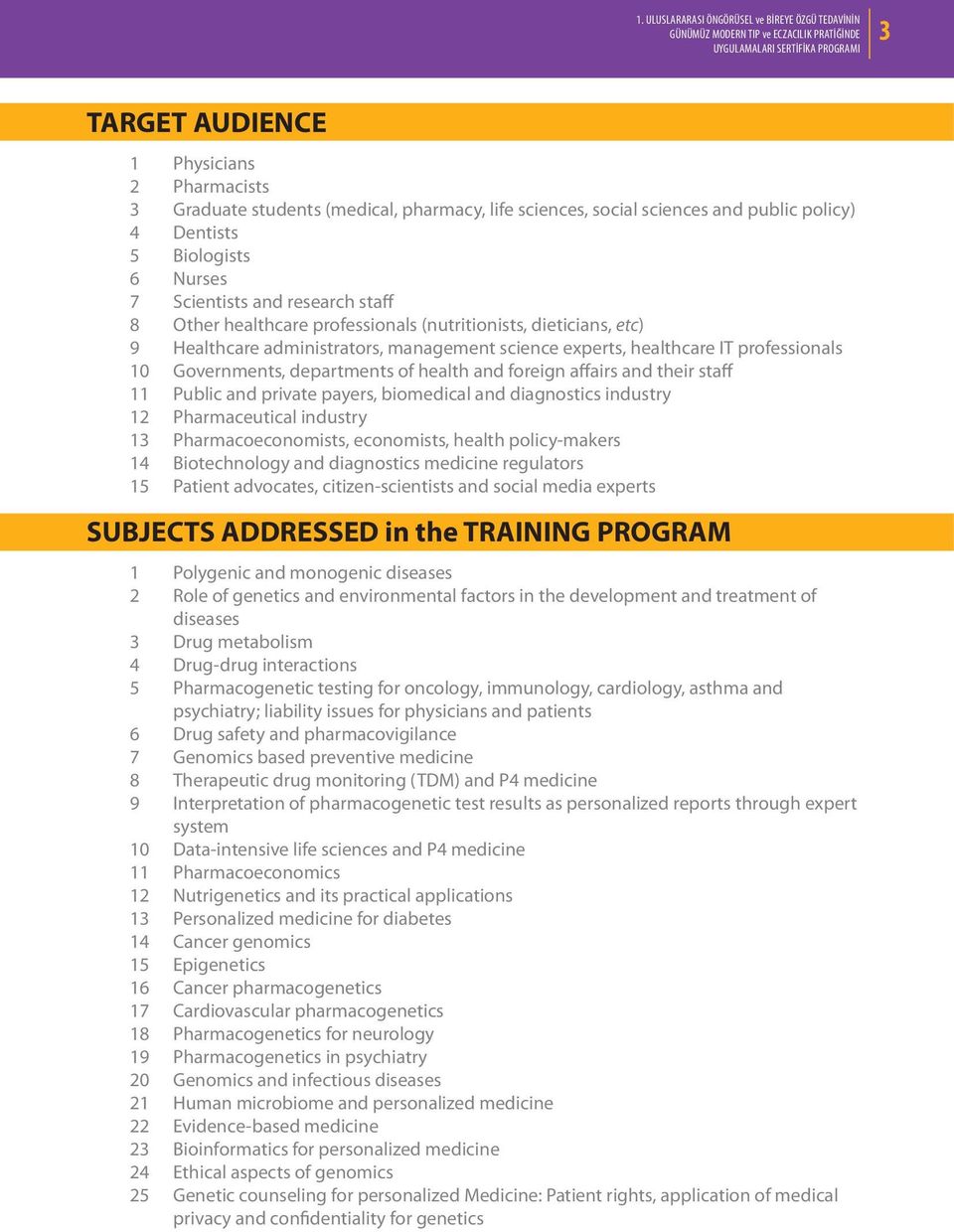 1. ULUSLARARASI ÖNGÖRÜSEL ve BİREYE ÖZGÜ TEDAVİNİN GÜNÜMÜZ MODERN TIP ve ECZACILIK PRATİĞİNDE UYGULAMALARI SERTİFİKA PROGRAMI

3

TARGET AUDIENCE

1 Physicians
2 Pharmacists
3 Graduate students (medical, pharmacy, life sciences, social sciences and public policy)
4 Dentists
5 Biologists
6 Nurses
7 Scientists and research staff
8 Other healthcare professionals (nutritionists, dieticians, etc)
9 Healthcare administrators, management science experts, healthcare IT professionals
10 Governments, departments of health and foreign affairs and their staff
11 Public and private payers, biomedical and diagnostics industry
12 Pharmaceutical industry
13 Pharmacoeconomists, economists, health policy-makers
14 Biotechnology and diagnostics medicine regulators
15 Patient advocates, citizen-scientists and social media experts

SUBJECTS ADDRESSED in the TRAINING PROGRAM

1 Polygenic and monogenic diseases
2 Role of genetics and environmental factors in the development and treatment of diseases
3 Drug metabolism
4 Drug-drug interactions
5 Pharmacogenetic testing for oncology, immunology, cardiology, asthma and psychiatry; liability issues for physicians and patients
6 Drug safety and pharmacovigilance
7 Genomics based preventive medicine
8 Therapeutic drug monitoring (TDM) and P4 medicine
9 Interpretation of pharmacogenetic test results as personalized reports through expert system
10 Data-intensive life sciences and P4 medicine
11 Pharmacoeconomics
12 Nutrigenetics and its practical applications
13 Personalized medicine for diabetes
14 Cancer genomics
15 Epigenetics
16 Cancer pharmacogenetics
17 Cardiovascular pharmacogenetics
18 Pharmacogenetics for neurology
19 Pharmacogenetics in psychiatry
20 Genomics and infectious diseases
21 Human microbiome and personalized medicine
22 Evidence-based medicine
23 Bioinformatics for personalized medicine
24 Ethical aspects of genomics
25 Genetic counseling for personalized Medicine: Patient rights, application of medical privacy and confidentiality for genetics